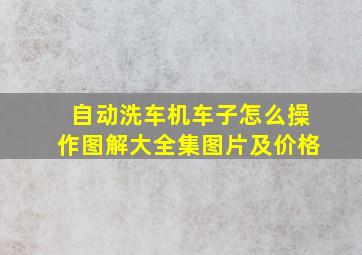 自动洗车机车子怎么操作图解大全集图片及价格